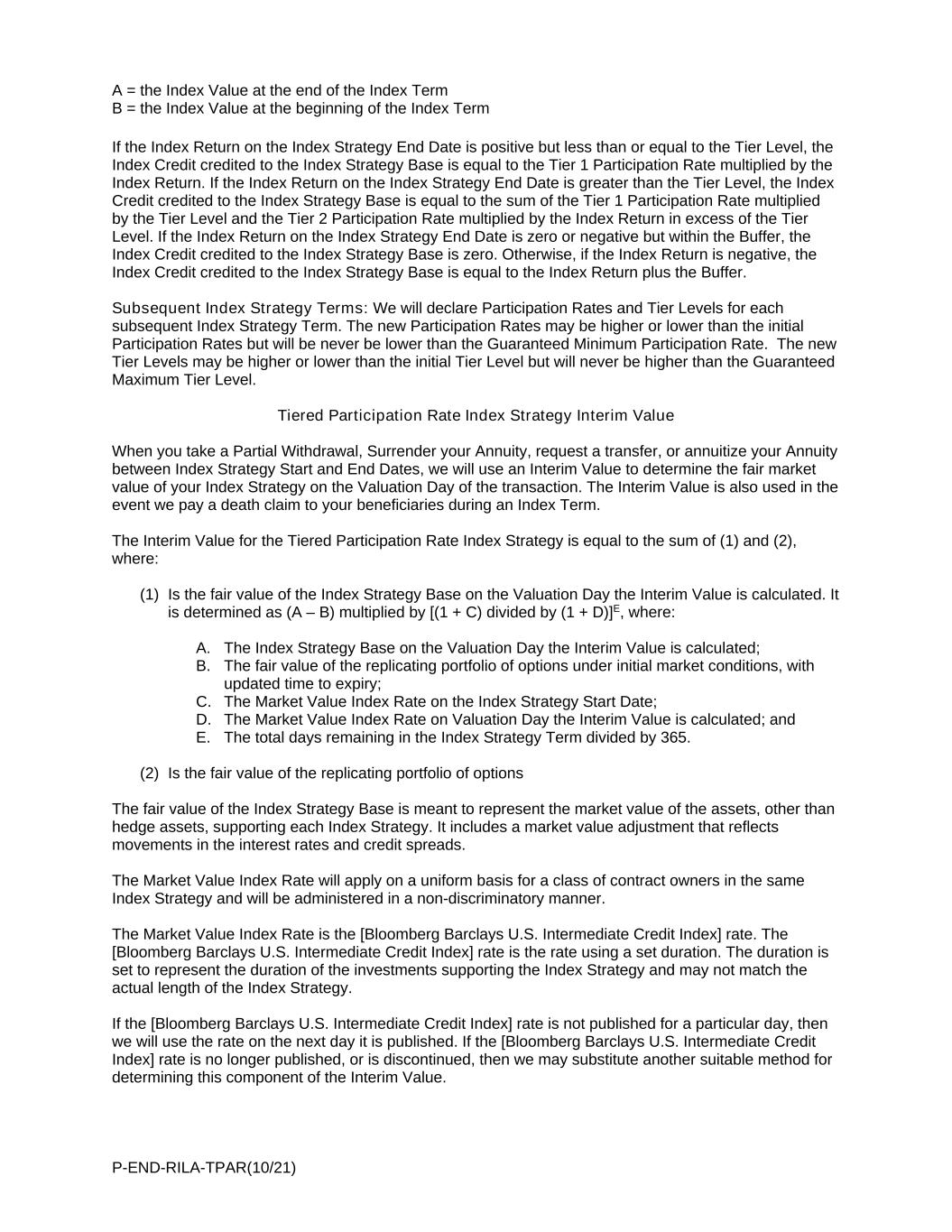 A = the Index Value at the end of the Index Term
B = the Index Value at the beginning of the Index Term

If the Index Return on the Index Strategy End Date is positive but less than or equal to the Tier Level, the Index Credit credited to the Index Strategy Base is equal to the Tier 1 Participation Rate multiplied by the Index Return. If the Index Return on the Index Strategy End Date is greater than the Tier Level, the Index Credit credited to the Index Strategy Base is equal to the sum of the Tier 1 Participation Rate multiplied by the Tier Level and the Tier 2 Participation Rate multiplied by the Index Return in excess of the Tier Level. If the Index Return on the Index Strategy End Date is zero or negative but within the Buffer, the Index Credit credited to the Index Strategy Base is zero. Otherwise, if the Index Return is negative, the Index Credit credited to the Index Strategy Base is equal to the Index Return plus the Buffer.

Subsequent Index Strategy Terms: We will declare Participation Rates and Tier Levels for each subsequent Index Strategy Term. The new Participation Rates may be higher or lower than the initial Participation Rates but will be never be lower than the Guaranteed Minimum Participation Rate. The new Tier Levels may be higher or lower than the initial Tier Level but will never be higher than the Guaranteed Maximum Tier Level.

Tiered Participation Rate Index Strategy Interim Value

When you take a Partial Withdrawal, Surrender your Annuity, request a transfer, or annuitize your Annuity between Index Strategy Start and End Dates, we will use an Interim Value to determine the fair market value of your Index Strategy on the Valuation Day of the transaction. The Interim Value is also used in the event we pay a death claim to your beneficiaries during an Index Term.

The Interim Value for the Tiered Participation Rate Index Strategy is equal to the sum of (1) and (2), where:

(1) Is the fair value of the Index Strategy Base on the Valuation Day the Interim Value is calculated. It is determined as (A – B) multiplied by $[(1 + C)$ divided by $(1 + D)]^E$, where:

A. The Index Strategy Base on the Valuation Day the Interim Value is calculated;
B. The fair value of the replicating portfolio of options under initial market conditions, with updated time to expiry;
C. The Market Value Index Rate on the Index Strategy Start Date;
D. The Market Value Index Rate on Valuation Day the Interim Value is calculated; and
E. The total days remaining in the Index Strategy Term divided by 365.

(2) Is the fair value of the replicating portfolio of options

The fair value of the Index Strategy Base is meant to represent the market value of the assets, other than hedge assets, supporting each Index Strategy. It includes a market value adjustment that reflects movements in the interest rates and credit spreads.

The Market Value Index Rate will apply on a uniform basis for a class of contract owners in the same Index Strategy and will be administered in a non-discriminatory manner.

The Market Value Index Rate is the [Bloomberg Barclays U.S. Intermediate Credit Index] rate. The [Bloomberg Barclays U.S. Intermediate Credit Index] rate is the rate using a set duration. The duration is set to represent the duration of the investments supporting the Index Strategy and may not match the actual length of the Index Strategy.

If the [Bloomberg Barclays U.S. Intermediate Credit Index] rate is not published for a particular day, then we will use the rate on the next day it is published. If the [Bloomberg Barclays U.S. Intermediate Credit Index] rate is no longer published, or is discontinued, then we may substitute another suitable method for determining this component of the Interim Value.

P-END-RILA-TPAR(10/21)